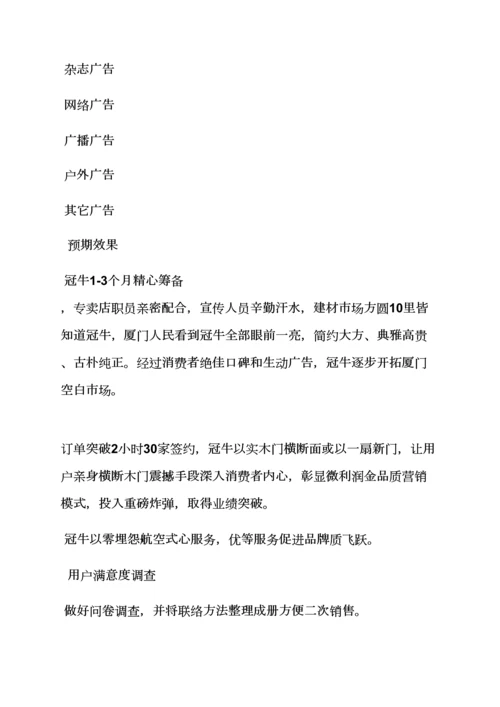 杂志广告

网络广告

广播广告

户外广告

其它广告

预期效果

冠牛1-3个月精心筹备

，专卖店职员亲密配合，宣传人员辛勤汗水，建材市场方圆10里皆知道冠牛，厦门人民看到冠牛全部眼前一亮，简约大方、典雅高贵、古朴纯正。经过消费者绝佳口碑和生动广告，冠牛逐步开拓厦门空白市场。

订单突破2小时30家签约，冠牛以实木门横断面或以一扇新门，让用户亲身横断木门震撼手段深入消费者内心，彰显微利润金品质营销模式，投入重磅炸弹，取得业绩突破。

冠牛以零埋怨航空式心服务，优等服务促进品牌质飞跃。

用户满意度调查

做好问卷调查，并将联络方法整理成册方便二次销售。